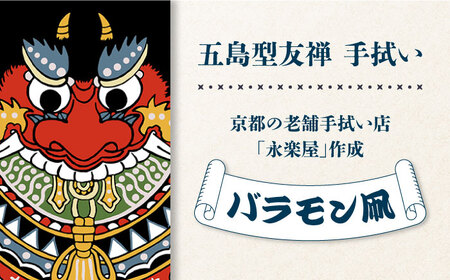 五島型友禅 手拭い

京都の老舗手拭い店
「永楽屋」作成

バラモン凧